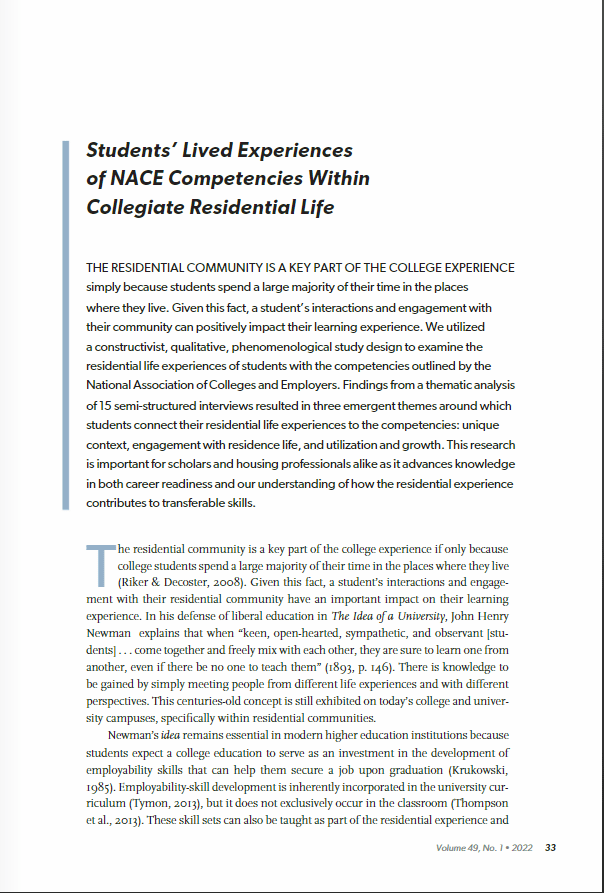 Students' Lived Experiences of NACE Competencies Within Collegiate Residential Life

THE RESIDENTIAL COMMUNITY IS A KEY PART OF THE COLLEGE EXPERIENCE simply because students spend a large majority of their time in the places where they live. Given this fact, a student's interactions and engagement with their community can positively impact their learning experience. We utilized a constructivist, qualitative, phenomenological study design to examine the residential life experiences of students with the competencies outlined by the National Association of Colleges and Employers. Findings from a thematic analysis of 15 semi-structured interviews resulted in three emergent themes around which students connect their residential life experiences to the competencies: unique context, engagement with residence life, and utilization and growth. This research is important for scholars and housing professionals alike as it advances knowledge in both career readiness and our understanding of how the residential experience contributes to transferable skills.

The residential community is a key part of the college experience if only because college students spend a large majority of their time in the places where they live (Riker & Decoster, 2008). Given this fact, a student's interactions and engagement with their residential community have an important impact on their learning experience. In his defense of liberal education in The Idea of a University, John Henry Newman explains that when "keen, open-hearted, sympathetic, and observant [students] . . . come together and freely mix with each other, they are sure to learn one from another, even if there be no one to teach them" (1893, p. 146). There is knowledge to be gained by simply meeting people from different life experiences and with different perspectives. This centuries-old concept is still exhibited on today's college and university campuses, specifically within residential communities.

Newman's idea remains essential in modern higher education institutions because students expect a college education to serve as an investment in the development of employability skills that can help them secure a job upon graduation (Krukowski, 1985). Employability-skill development is inherently incorporated in the university curriculum (Tymon, 2013), but it does not exclusively occur in the classroom (Thompson et al., 2013). These skill sets can also be taught as part of the residential experience and

Volume 49, No. 1 • 2022 33